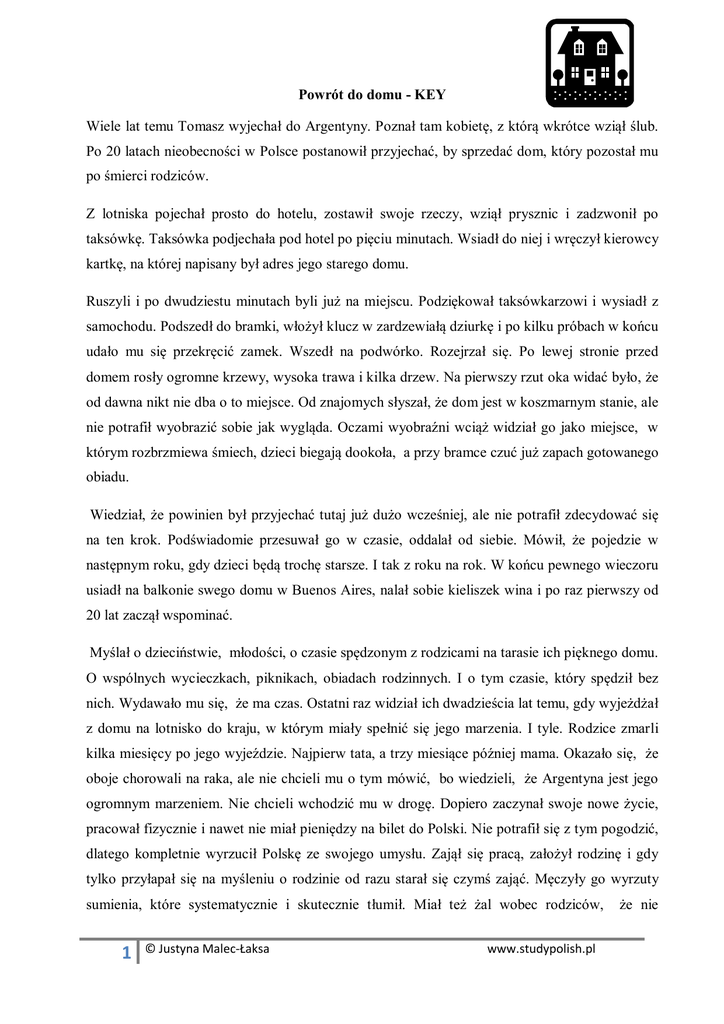 Powrót do domu - KEY

Wiele lat temu Tomasz wyjechał do Argentyny. Poznał tam kobietę, z którą wkrótce wziął ślub. Po 20 latach nieobecności w Polsce postanowił przyjechać, by sprzedać dom, który pozostał mu po śmierci rodziców.

Z lotniska pojechał prosto do hotelu, zostawił swoje rzeczy, wziął prysznic i zadzwonił po taksówkę. Taksówka podjechała pod hotel po pięciu minutach. Wsiadł do niej i wręczył kierowcy kartkę, na której napisany był adres jego starego domu.

Ruszyli i po dwudziestu minutach byli już na miejscu. Podziękował taksówkarzowi i wysiadł z samochodu. Podszedł do bramki, włożył klucz w zardzewiałą dziurkę i po kilku próbach w końcu udało mu się przekręcić zamek. Wszedł na podwórko. Rozejrzał się. Po lewej stronie przed domem rosły ogromne krzewy, wysoka trawa i kilka drzew. Na pierwszy rzut oka widać było, że od dawna nikt nie dba o to miejsce. Od znajomych słyszał, że dom jest w koszmarnym stanie, ale nie potrafił wyobrazić sobie jak wygląda. Oczami wyobraźni wciąż widział go jako miejsce, w którym rozbrzmiewa śmiech, dzieci biegają dookoła, a przy bramce czuć już zapach gotowanego obiadu.

Wiedział, że powinien był przyjechać tutaj już dużo wcześniej, ale nie potrafił zdecydować się na ten krok. Podświadomie przesuwał go w czasie, oddalał od siebie. Mówił, że pojedzie w następnym roku, gdy dzieci będą trochę starsze. I tak z roku na rok. W końcu pewnego wieczoru usiadł na balkonie swego domu w Buenos Aires, nalał sobie kieliszek wina i po raz pierwszy od 20 lat zaczął wspominać.

Myślał o dzieciństwie, młodości, o czasie spędzonym z rodzicami na tarasie ich pięknego domu. O wspólnych wycieczkach, piknikach, obiadach rodzinnych. I o tym czasie, który spędził bez nich. Wydawało mu się, że ma czas. Ostatni raz widział ich dwadzieścia lat temu, gdy wyjeżdżał z domu na lotnisko do kraju, w którym miały spełnić się jego marzenia. I tyle. Rodzice zmarli kilka miesięcy po jego wyjeździe. Najpierw tata, a trzy miesiące później mama. Okazało się, że oboje chorowali na raka, ale nie chcieli mu o tym mówić, bo wiedzieli, że Argentyna jest jego ogromnym marzeniem. Nie chcieli wchodzić mu w drogę. Dopiero zaczynał swoje nowe życie, pracował fizycznie i nawet nie miał pieniędzy na bilet do Polski. Nie potrafił się z tym pogodzić, dlatego kompletnie wyrzucił Polskę ze swojego umysłu. Zajął się pracą, założył rodzinę i gdy tylko przyłapał się na myśleniu o rodzinie od razu starał się czymś zająć. Męczyły go wyrzuty sumienia, które systematycznie i skutecznie tłumił. Miał też żal wobec rodziców, że nie

1 © Justyna Malec-Łaksa www.studypolish.pl